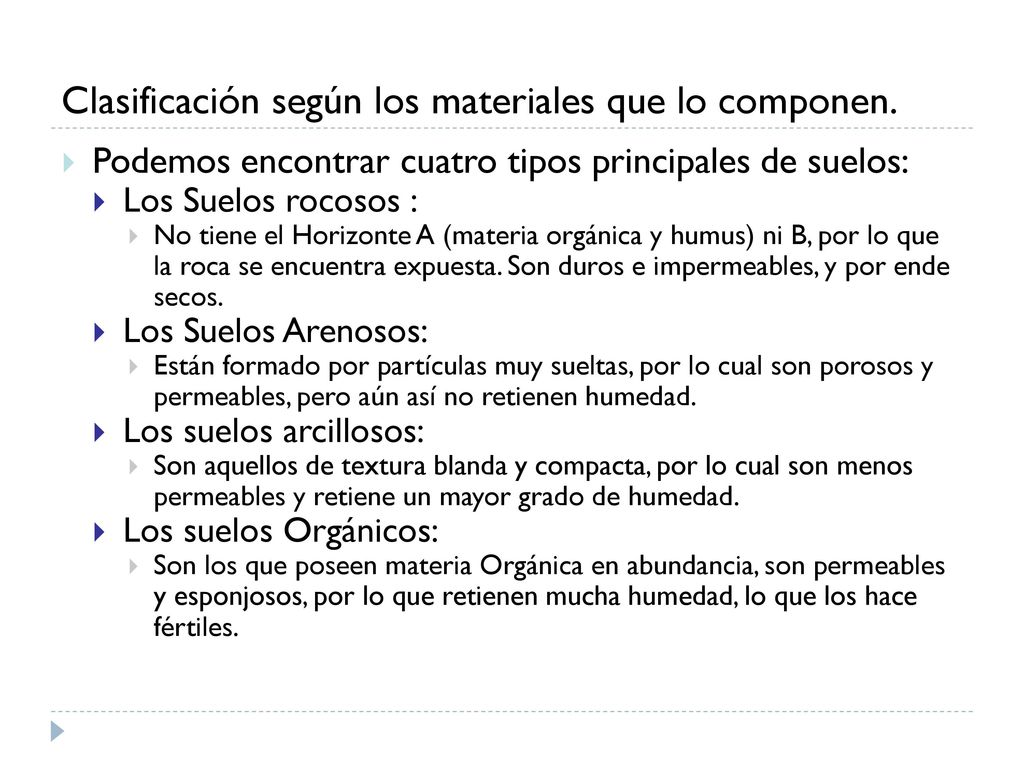 Clasificación según los materiales que lo componen.

Podemos encontrar cuatro tipos principales de suelos:

Los Suelos rocosos :

No tiene el Horizonte A (materia orgánica y humus) ni B, por lo que la roca se encuentra expuesta. Son duros e impermeables, y por ende secos.

Los Suelos Arenosos:

Están formado por partículas muy sueltas, por lo cual son porosos y permeables, pero aún así no retienen humedad.

Los suelos arcillosos:

Son aquellos de textura blanda y compacta, por lo cual son menos permeables y retiene un mayor grado de humedad.

Los suelos Orgánicos:

Son los que poseen materia Orgánica en abundancia, son permeables y esponjosos, por lo que retienen mucha humedad, lo que los hace fértiles.